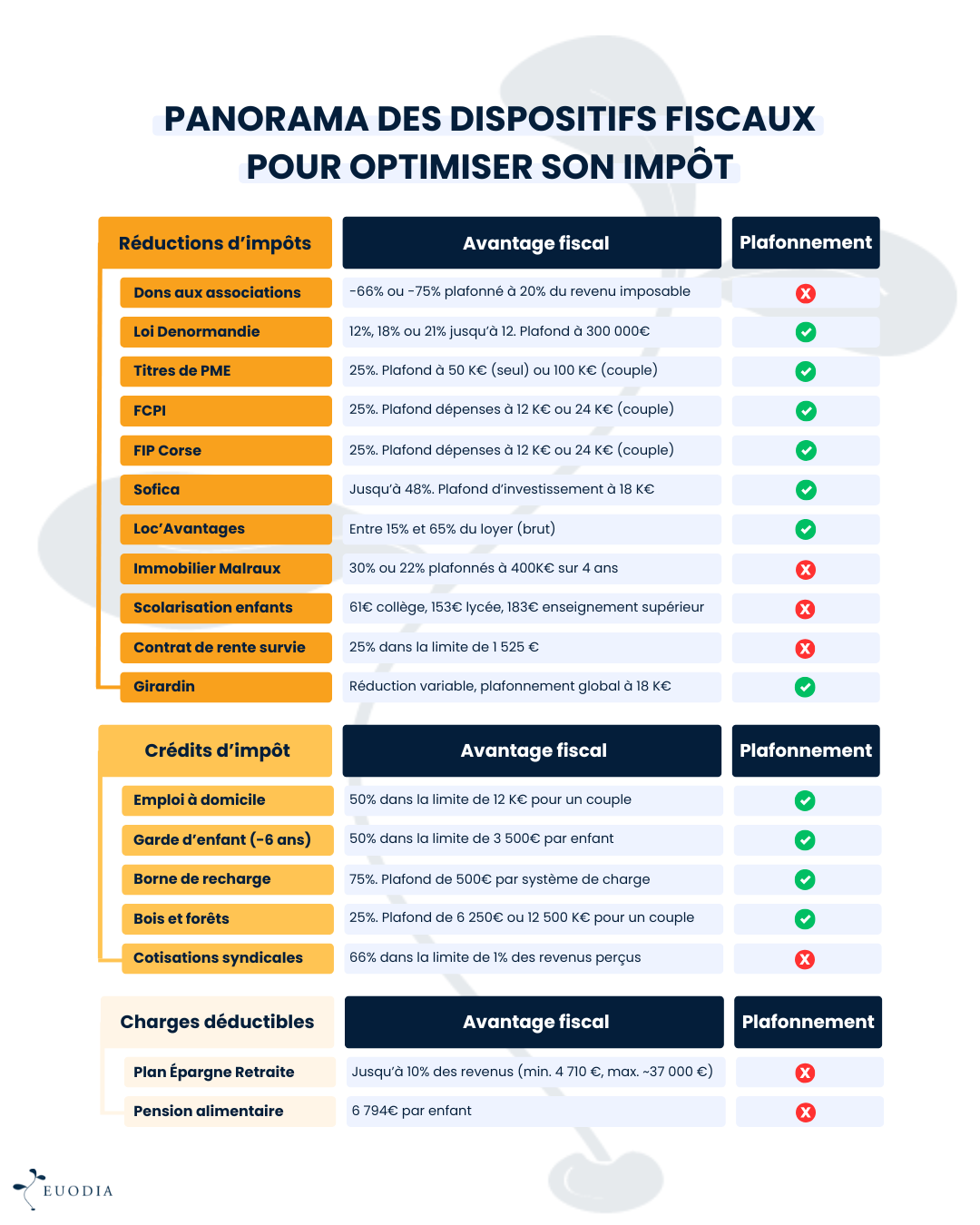 PANORAMA DES DISPOSITIFS FISCAUX POUR OPTIMISER SON IMPÔT

| Réductions d'impôts | Avantage fiscal | Plafonnement |
|---|---|---|
| Dons aux associations | -66% ou -75% plafonné à 20% du revenu imposable | ✗ |
| Loi Denormandie | 12%, 18% ou 21% jusqu'à 12. Plafond à 300 000€ | ✓ |
| Titres de PME | 25%. Plafond à 50 K€ (seul) ou 100 K€ (couple) | ✓ |
| FCPI | 25%. Plafond dépenses à 12 K€ ou 24 K€ (couple) | ✓ |
| FIP Corse | 25%. Plafond dépenses à 12 K€ ou 24 K€ (couple) | ✓ |
| Sofica | Jusqu'à 48%. Plafond d'investissement à 18 K€ | ✓ |
| Loc'Avantages | Entre 15% et 65% du loyer (brut) | ✓ |
| Immobilier Malraux | 30% ou 22% plafonnés à 400K€ sur 4 ans | ✗ |
| Scolarisation enfants | 61€ collège, 153€ lycée, 183€ enseignement supérieur | ✗ |
| Contrat de rente survie | 25% dans la limite de 1 525 € | ✗ |
| Girardin | Réduction variable, plafonnement global à 18 K€ | ✓ |

| Crédits d'impôt | Avantage fiscal | Plafonnement |
|---|---|---|
| Emploi à domicile | 50% dans la limite de 12 K€ pour un couple | ✓ |
| Garde d'enfant (-6 ans) | 50% dans la limite de 3 500€ par enfant | ✓ |
| Borne de recharge | 75%. Plafond de 500€ par système de charge | ✓ |
| Bois et forêts | 25%. Plafond de 6 250€ ou 12 500 K€ pour un couple | ✓ |
| Cotisations syndicales | 66% dans la limite de 1% des revenus perçus | ✗ |

| Charges déductibles | Avantage fiscal | Plafonnement |
|---|---|---|
| Plan Épargne Retraite | Jusqu'à 10% des revenus (min. 4 710 €, max. ~37 000 €) | ✗ |
| Pension alimentaire | 6 794€ par enfant | ✗ |

EUODIA